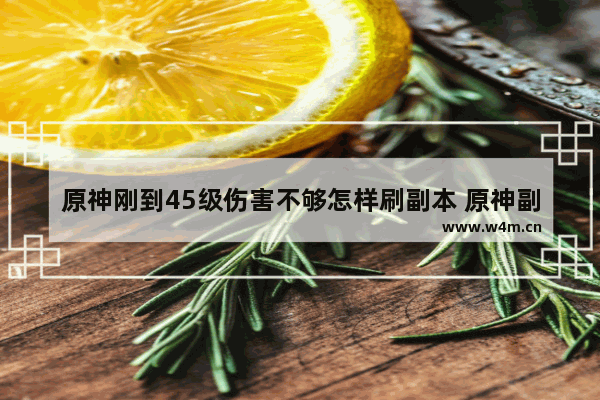 原神刚到45级伤害不够怎样刷副本 原神副

www.w4m.cn